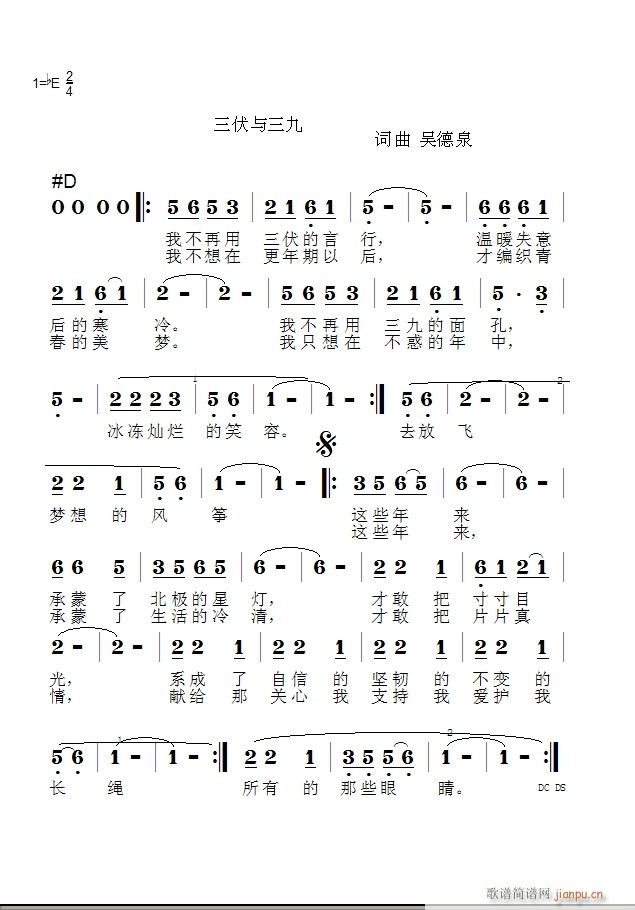 1=♭E $\frac{2}{4}$

三伏与三九

词曲 吴德泉

#D

0 0 0 0 ‖: 5 6 5 3 | 2 1 6 1 | 5 - | 5 - | 6 6 6 1 |
我不再用 三伏的言 行， 温暖失意
我不想在 更年期以 后， 才编织青

2 1 6 1 | 2 - | 2 - | 5 6 5 3 | 2 1 6 1 | 5 · 3 |
后的寒 冷。 我不再用 三九的面 孔，
春的美 梦。 我只想在 不惑的年 中，

5 - | 2 2 2 3 | 5 6 | 1 - | 1 - :‖ 5 6 | 2 - | 2 - |
冰冻灿烂 的笑 容。 去放 飞

2 2 1 | 5 6 | 1 - | 1 - ‖: 3 5 6 5 | 6 - | 6 - |
梦想 的 风 筝 这些年 来
这些年 来，

6 6 5 | 3 5 6 5 | 6 - | 6 - | 2 2 1 | 6 1 2 1 |
承蒙 了 北极的星 灯， 才敢 把 寸寸目
承蒙 了 生活的冷 清， 才敢 把 片片真

2 - | 2 - | 2 2 1 | 2 2 1 | 2 2 1 | 2 2 1 |
光， 系成 了 自信 的 坚韧 的 不变 的
情， 献给 那 关心 我 支持 我 爱护 我

5 6 | 1 - | 1 - :‖ 2 2 1 | 3 5 5 6 | 1 - | 1 - :‖
长 绳 所有 的 那些眼 睛。 DC DS

歌谱简谱网 jianpu.cn